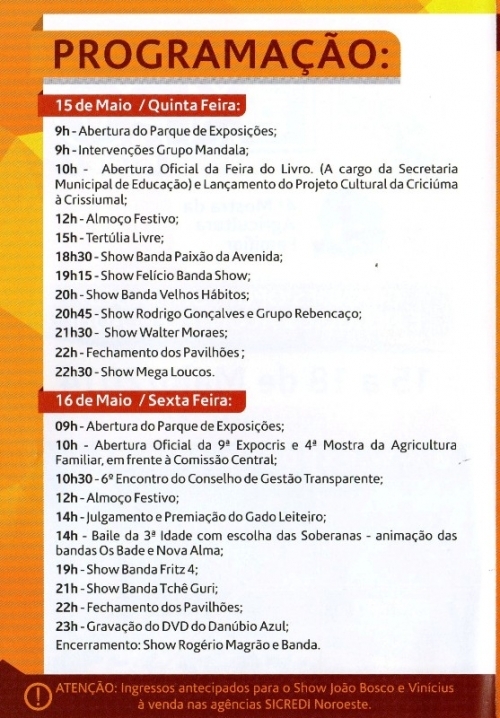 PROGRAMAÇÃO:

15 de Maio / Quinta Feira:

9h - Abertura do Parque de Exposições;
9h - Intervenções Grupo Mandala;
10h - Abertura Oficial da Feira do Livro. (A cargo da Secretaria Municipal de Educação) e Lançamento do Projeto Cultural da Criciúma à Crissiumal;
12h - Almoço Festivo;
15h - Tertúlia Livre;
18h30 - Show Banda Paixão da Avenida;
19h15 - Show Felício Banda Show;
20h - Show Banda Velhos Hábitos;
20h45 - Show Rodrigo Gonçalves e Grupo Rebencaço;
21h30 - Show Walter Moraes;
22h - Fechamento dos Pavilhões ;
22h30 - Show Mega Loucos.

16 de Maio / Sexta Feira:

09h - Abertura do Parque de Exposições;
10h - Abertura Oficial da 9ª Expocris e 4ª Mostra da Agricultura Familiar, em frente à Comissão Central;
10h30 - 6º Encontro do Conselho de Gestão Transparente;
12h - Almoço Festivo;
14h - Julgamento e Premiação do Gado Leiteiro;
14h - Baile da 3ª Idade com escolha das Soberanas - animação das bandas Os Bade e Nova Alma;
19h - Show Banda Fritz 4;
21h - Show Banda Tchê Guri;
22h - Fechamento dos Pavilhões;
23h - Gravação do DVD do Danúbio Azul;
Encerramento: Show Rogério Magrão e Banda.

ATENÇÃO: Ingressos antecipados para o Show João Bosco e Vinícius à venda nas agências SICREDI Noroeste.